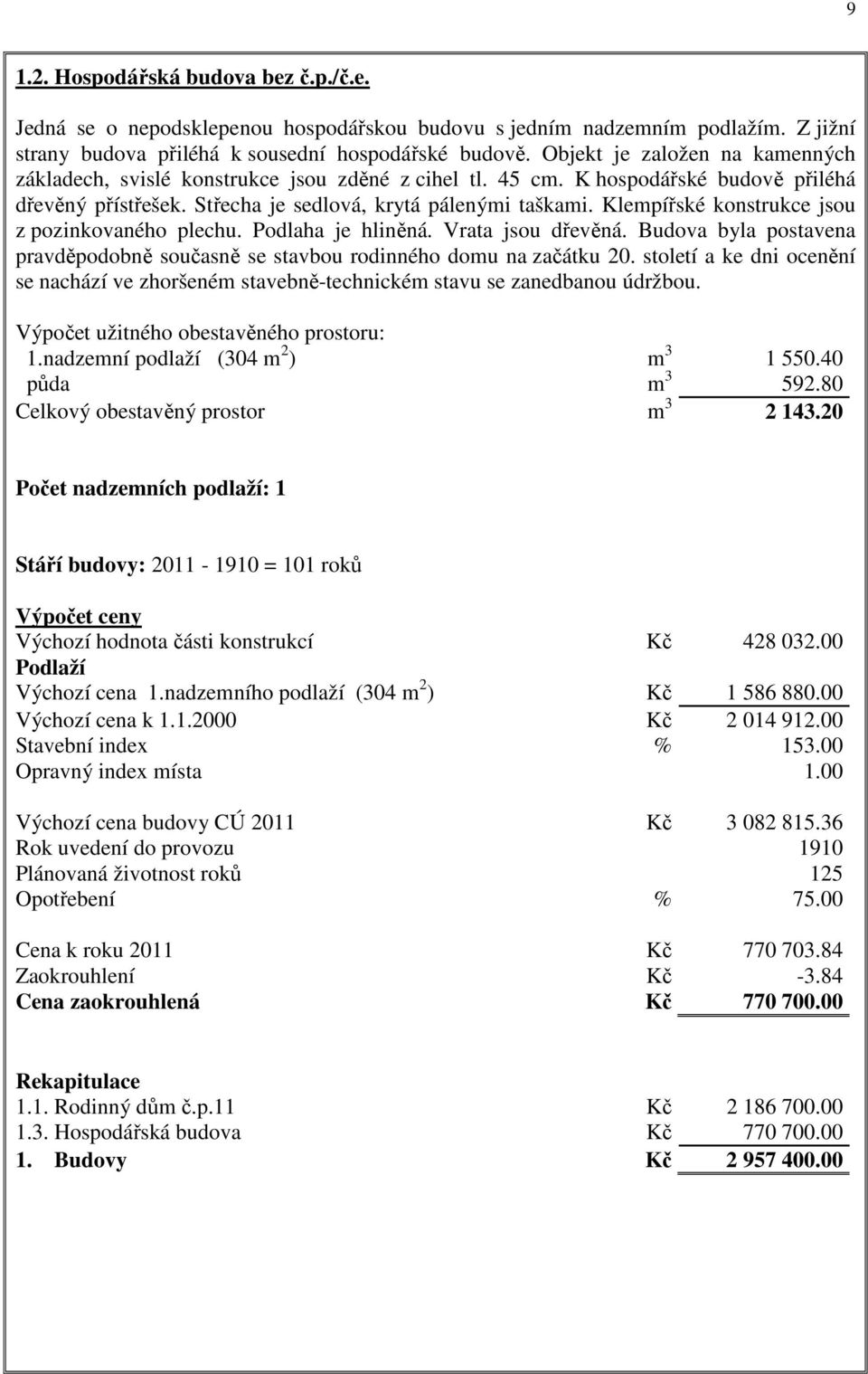 9

1.2. Hospodářská budova bez č.p./č.e.

Jedná se o nepodsklepenou hospodářskou budovu s jedním nadzemním podlažím. Z jižní strany budova přiléhá k sousední hospodářské budově. Objekt je založen na kamenných základech, svislé konstrukce jsou zděné z cihel tl. 45 cm. K hospodářské budově přiléhá dřevěný přístřešek. Střecha je sedlová, krytá pálenými taškami. Klempířské konstrukce jsou z pozinkovaného plechu. Podlaha je hliněná. Vrata jsou dřevěná. Budova byla postavena pravděpodobně současně se stavbou rodinného domu na začátku 20. století a ke dni ocenění se nachází ve zhoršeném stavebně-technickém stavu se zanedbanou údržbou.

Výpočet užitného obestavěného prostoru:

| | | |
|---|---|---|
| 1.nadzemní podlaží (304 $m^2$) | $m^3$ | 1 550.40 |
| půda | $m^3$ | 592.80 |
| Celkový obestavěný prostor | $m^3$ | 2 143.20 |

Počet nadzemních podlaží: 1

Stáří budovy: 2011 - 1910 = 101 roků

Výpočet ceny

| | | |
|---|---|---|
| Výchozí hodnota části konstrukcí | Kč | 428 032.00 |
| Podlaží | | |
| Výchozí cena 1.nadzemního podlaží (304 $m^2$) | Kč | 1 586 880.00 |
| Výchozí cena k 1.1.2000 | Kč | 2 014 912.00 |
| Stavební index | % | 153.00 |
| Opravný index místa | | 1.00 |
| Výchozí cena budovy CÚ 2011 | Kč | 3 082 815.36 |
| Rok uvedení do provozu | | 1910 |
| Plánovaná životnost roků | | 125 |
| Opotřebení | % | 75.00 |
| Cena k roku 2011 | Kč | 770 703.84 |
| Zaokrouhlení | Kč | -3.84 |
| Cena zaokrouhlená | Kč | 770 700.00 |

Rekapitulace

| | | |
|---|---|---|
| 1.1. Rodinný dům č.p.11 | Kč | 2 186 700.00 |
| 1.3. Hospodářská budova | Kč | 770 700.00 |
| 1. Budovy | Kč | 2 957 400.00 |